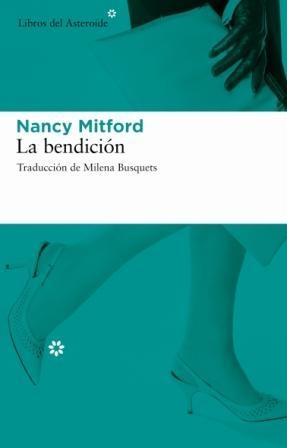 Libros del Asteroide

Nancy Mitford
La bendición
Traducción de Milena Busquets